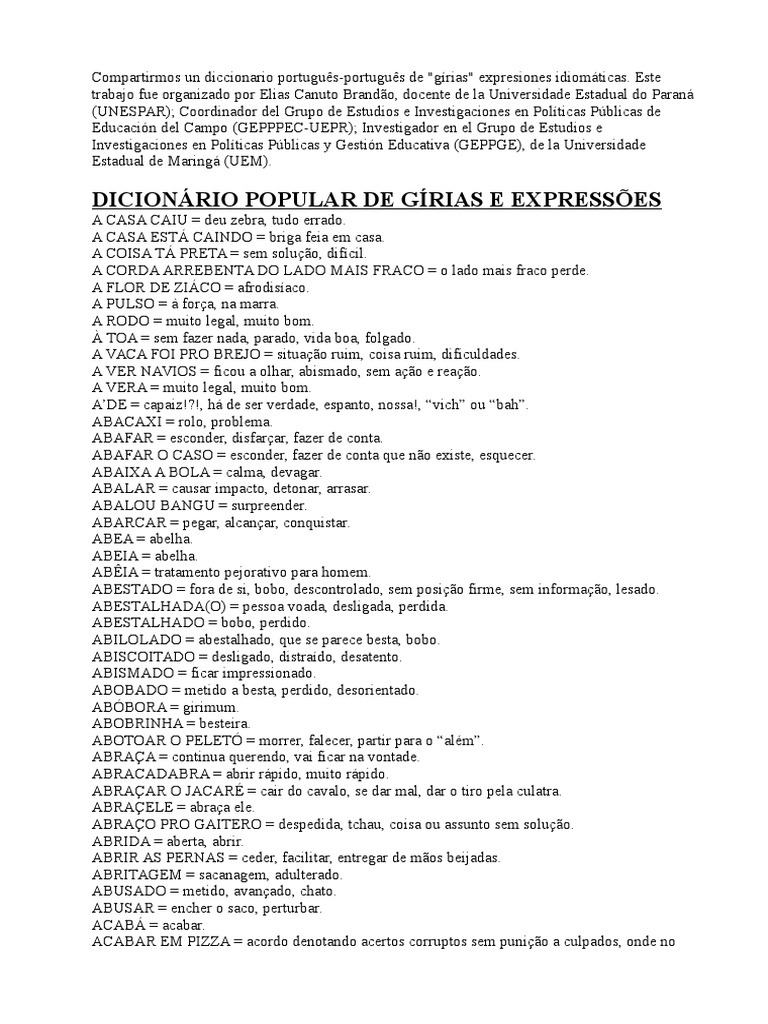 Compartirmos un diccionario português-português de "gírias" expresiones idiomáticas. Este trabajo fue organizado por Elias Canuto Brandão, docente de la Universidade Estadual do Paraná (UNESPAR); Coordinador del Grupo de Estudios e Investigaciones en Políticas Públicas de Educación del Campo (GEPPPEC-UEPR); Investigador en el Grupo de Estudios e Investigaciones en Políticas Públicas y Gestión Educativa (GEPPGE), de la Universidade Estadual de Maringá (UEM).

DICIONÁRIO POPULAR DE GÍRIAS E EXPRESSÕES

A CASA CAIU = deu zebra, tudo errado.
A CASA ESTÁ CAINDO = briga feia em casa.
A COISA TÁ PRETA = sem solução, difícil.
A CORDA ARREBENTA DO LADO MAIS FRACO = o lado mais fraco perde.
A FLOR DE ZIÁCO = afrodisíaco.
A PULSO = à força, na marra.
A RODO = muito legal, muito bom.
À TOA = sem fazer nada, parado, vida boa, folgado.
A VACA FOI PRO BREJO = situação ruim, coisa ruim, dificuldades.
A VER NAVIOS = ficou a olhar, abismado, sem ação e reação.
A VERA = muito legal, muito bom.
A'DE = capaiz!?!, há de ser verdade, espanto, nossa!, "vich" ou "bah".
ABACAXI = rolo, problema.
ABAFAR = esconder, disfarçar, fazer de conta.
ABAFAR O CASO = esconder, fazer de conta que não existe, esquecer.
ABAIXA A BOLA = calma, devagar.
ABALAR = causar impacto, detonar, arrasar.
ABALOU BANGU = surpreender.
ABARCAR = pegar, alcançar, conquistar.
ABEA = abelha.
ABEIA = abelha.
ABÊIA = tratamento pejorativo para homem.
ABESTADO = fora de si, bobo, descontrolado, sem posição firme, sem informação, lesado.
ABESTALHADA(O) = pessoa voada, desligada, perdida.
ABESTALHADO = bobo, perdido.
ABILOLADO = abestalhado, que se parece besta, bobo.
ABISCOITADO = desligado, distraído, desatento.
ABISMADO = ficar impressionado.
ABOBADO = metido a besta, perdido, desorientado.
ABÓBORA = girimum.
ABOBRINHA = besteira.
ABOTOAR O PELETÓ = morrer, falecer, partir para o "além".
ABRAÇA = continua querendo, vai ficar na vontade.
ABRACADABRA = abrir rápido, muito rápido.
ABRAÇAR O JACARÉ = cair do cavalo, se dar mal, dar o tiro pela culatra.
ABRAÇELE = abraça ele.
ABRAÇO PRO GAITERO = despedida, tchau, coisa ou assunto sem solução.
ABRIDA = aberta, abrir.
ABRIR AS PERNAS = ceder, facilitar, entregar de mãos beijadas.
ABRITAGEM = sacanagem, adulterado.
ABUSADO = metido, avançado, chato.
ABUSAR = encher o saco, perturbar.
ACABÁ = acabar.
ACABAR EM PIZZA = acordo denotando acertos corruptos sem punição a culpados, onde no